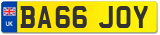 UK
BA66 JOY